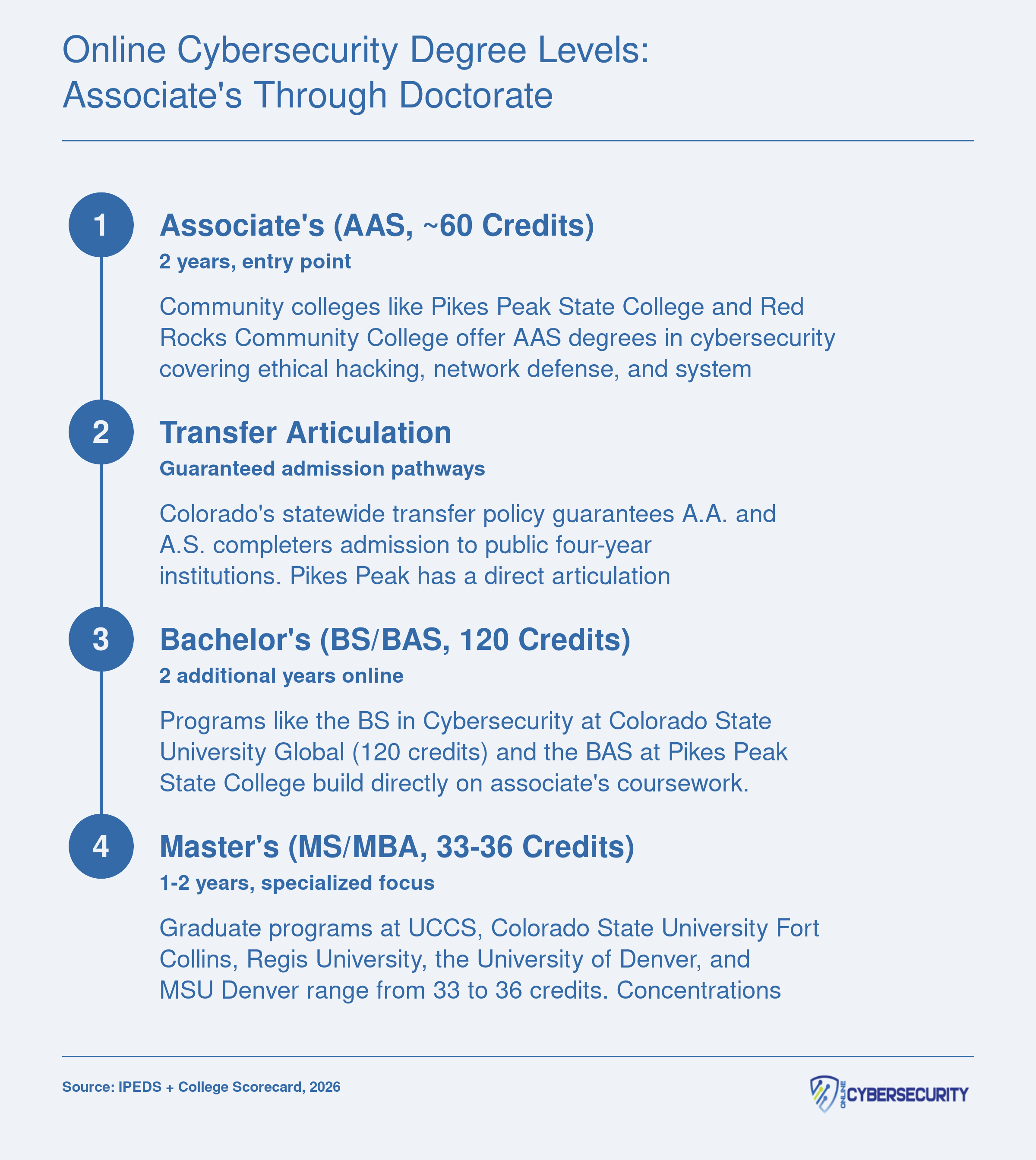 Online Cybersecurity Degree Levels: Associate's Through Doctorate

1

Associate's (AAS, ~60 Credits)

2 years, entry point

Community colleges like Pikes Peak State College and Red Rocks Community College offer AAS degrees in cybersecurity covering ethical hacking, network defense, and system

2

Transfer Articulation

Guaranteed admission pathways

Colorado's statewide transfer policy guarantees A.A. and A.S. completers admission to public four-year institutions. Pikes Peak has a direct articulation

3

Bachelor's (BS/BAS, 120 Credits)

2 additional years online

Programs like the BS in Cybersecurity at Colorado State University Global (120 credits) and the BAS at Pikes Peak State College build directly on associate's coursework.

4

Master's (MS/MBA, 33-36 Credits)

1-2 years, specialized focus

Graduate programs at UCCS, Colorado State University Fort Collins, Regis University, the University of Denver, and MSU Denver range from 33 to 36 credits. Concentrations

Source: IPEDS + College Scorecard, 2026

ONLINE CYBERSECURITY